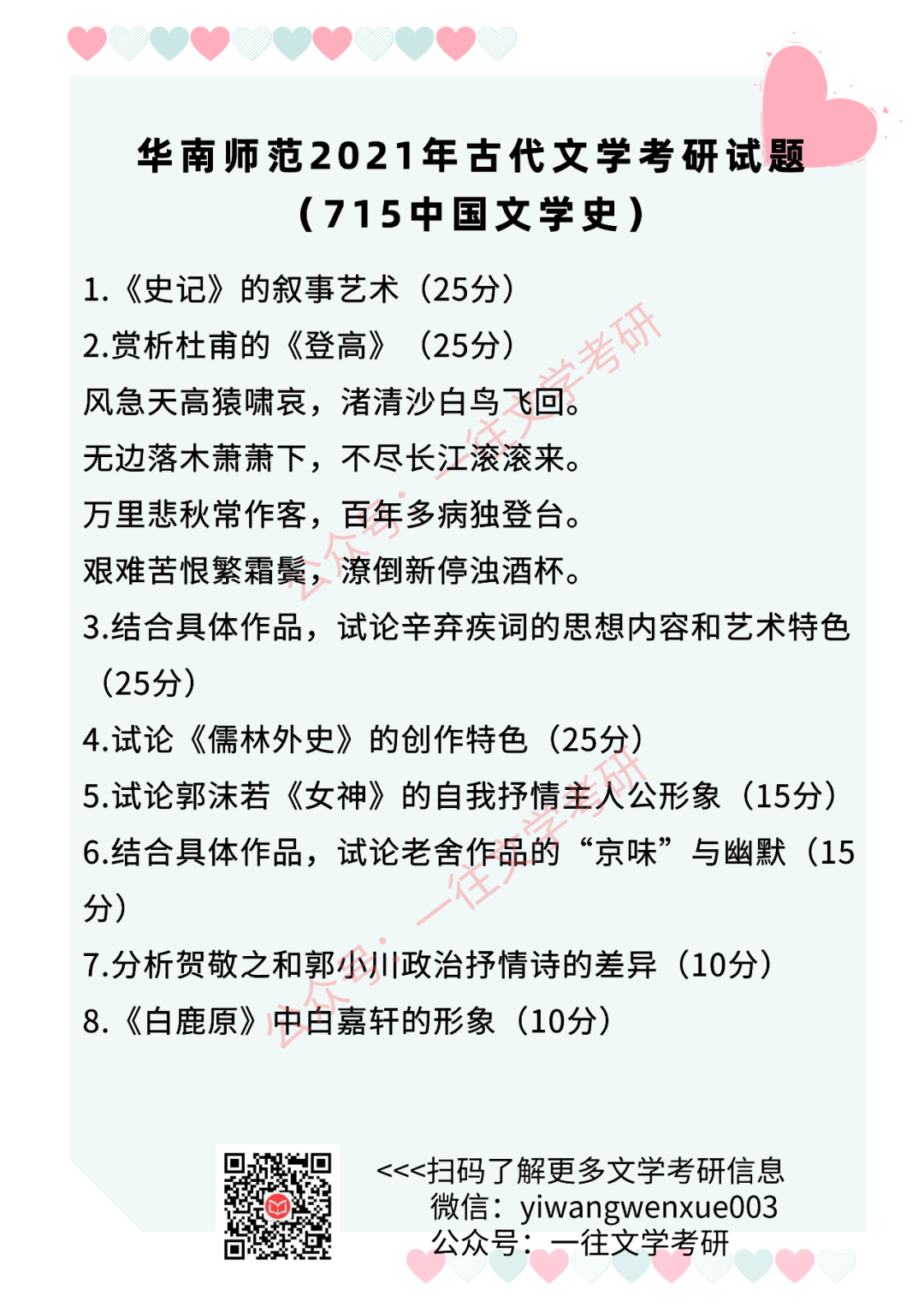 华南师范2021年古代文学考研试题
（715中国文学史）

1.《史记》的叙事艺术（25分）
2.赏析杜甫的《登高》（25分）
风急天高猿啸哀，渚清沙白鸟飞回。
无边落木萧萧下，不尽长江滚滚来。
万里悲秋常作客，百年多病独登台。
艰难苦恨繁霜鬓，潦倒新停浊酒杯。
3.结合具体作品，试论辛弃疾词的思想内容和艺术特色（25分）
4.试论《儒林外史》的创作特色（25分）
5.试论郭沫若《女神》的自我抒情主人公形象（15分）
6.结合具体作品，试论老舍作品的“京味”与幽默（15分）
7.分析贺敬之和郭小川政治抒情诗的差异（10分）
8.《白鹿原》中白嘉轩的形象（10分）

<<<扫码了解更多文学考研信息
微信：yiwangwenxue003
公众号：一往文学考研

公众号：一往文学考研